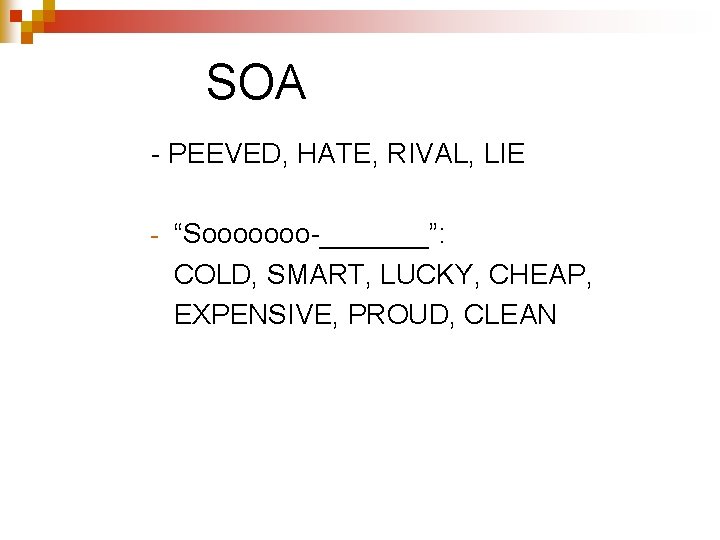 SOA

- PEEVED, HATE, RIVAL, LIE

- "Sooooooo-____":
COLD, SMART, LUCKY, CHEAP, EXPENSIVE, PROUD, CLEAN